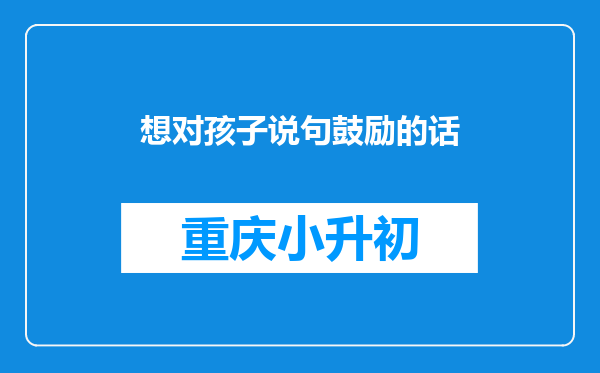 想对孩子说句鼓励的话

重庆小升初